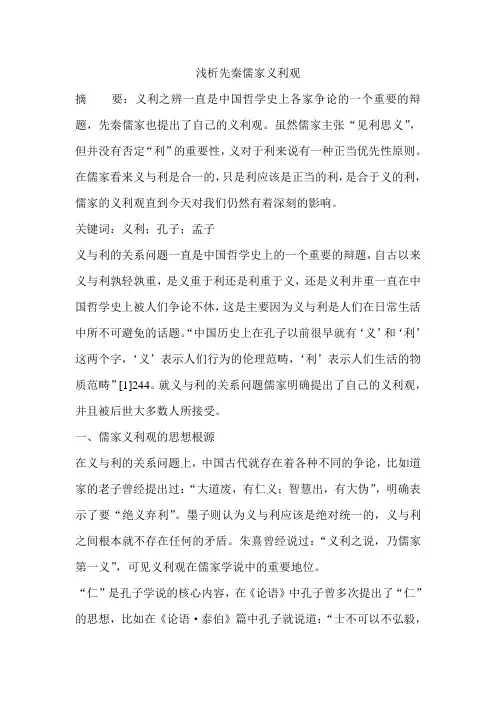 浅析先秦儒家义利观

摘　　要：义利之辨一直是中国哲学史上各家争论的一个重要的辩题，先秦儒家也提出了自己的义利观。虽然儒家主张“见利思义”，但并没有否定“利”的重要性，义对于利来说有一种正当优先性原则。在儒家看来义与利是合一的，只是利应该是正当的利，是合于义的利，儒家的义利观直到今天对我们仍然有着深刻的影响。

关键词：义利；孔子；孟子

义与利的关系问题一直是中国哲学史上的一个重要的辩题，自古以来义与利孰轻孰重，是义重于利还是利重于义，还是义利并重一直在中国哲学史上被人们争论不休，这是主要因为义与利是人们在日常生活中所不可避免的话题。“中国历史上在孔子以前很早就有‘义’和‘利’这两个字，‘义’表示人们行为的伦理范畴，‘利’表示人们生活的物质范畴”[1]244。就义与利的关系问题儒家明确提出了自己的义利观，并且被后世大多数人所接受。

一、儒家义利观的思想根源

在义与利的关系问题上，中国古代就存在着各种不同的争论，比如道家的老子曾经提出过：“大道废，有仁义；智慧出，有大伪”，明确表示了要“绝义弃利”。墨子则认为义与利应该是绝对统一的，义与利之间根本就不存在任何的矛盾。朱熹曾经说过：“义利之说，乃儒家第一义”，可见义利观在儒家学说中的重要地位。

“仁”是孔子学说的核心内容，在《论语》中孔子曾多次提出了“仁”的思想，比如在《论语·泰伯》篇中孔子就说道：“士不可以不弘毅，